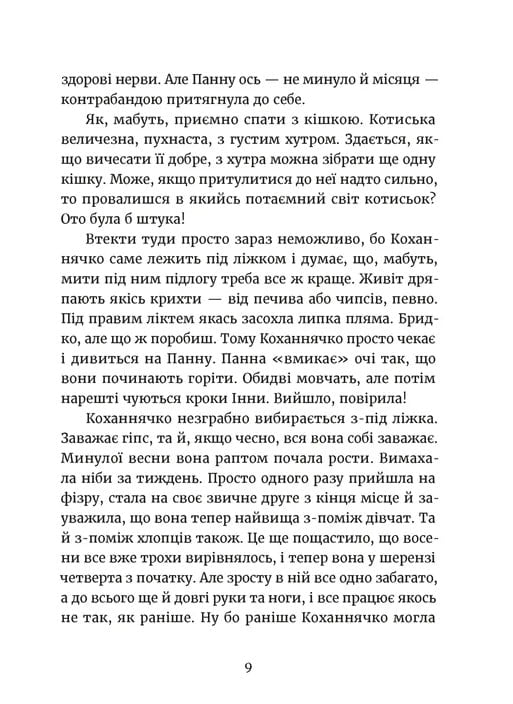 здорові нерви. Але Панну ось — не минуло й місяця — контрабандою притягнула до себе.

Як, мабуть, приємно спати з кішкою. Котиська величезна, пухнаста, з густим хутром. Здається, якщо вичесати її добре, з хутра можна зібрати ще одну кішку. Може, якщо притулитися до неї надто сильно, то провалишся в якийсь потаємний світ котисьок? Ото була б штука!

Втекти туди просто зараз неможливо, бо Коханнячко саме лежить під ліжком і думає, що, мабуть, мити під ним підлогу треба все ж краще. Живіт дряпають якісь крихти — від печива або чипсів, певно. Під правим ліктем якась засохла липка пляма. Бридко, але що ж поробиш. Тому Коханнячко просто чекає і дивиться на Панну. Панна «вмикає» очі так, що вони починають горіти. Обидві мовчать, але потім нарешті чуються кроки Інни. Вийшло, повірила!

Коханнячко незграбно вибирається з-під ліжка. Заважає гіпс, та й, якщо чесно, вся вона собі заважає. Минулої весни вона раптом почала рости. Вимахала ніби за тиждень. Просто одного разу прийшла на фізру, стала на своє звичне друге з кінця місце й зауважила, що вона тепер найвища з-поміж дівчат. Та й з-поміж хлопців також. Це ще пощастило, що восени все вже трохи вирівнялось, і тепер вона у шерензі четверта з початку. Але зросту в ній все одно забагато, а до всього ще й довгі руки та ноги, і все працює якось не так, як раніше. Ну бо раніше Коханнячко могла

9